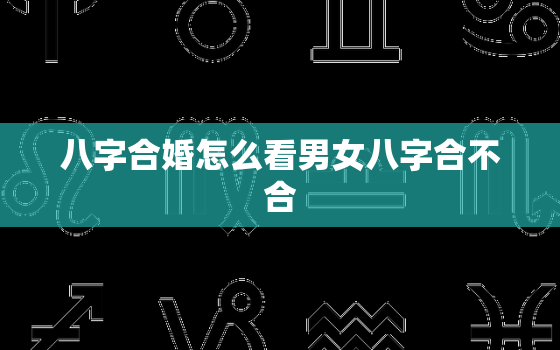 八字合婚怎么看男女八字合不合